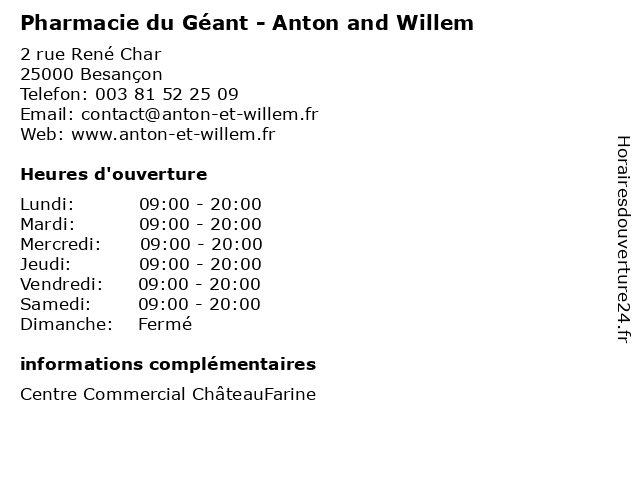 Pharmacie du Géant - Anton and Willem

2 rue René Char
25000 Besançon
Telefon: 003 81 52 25 09
Email: contact@anton-et-willem.fr
Web: www.anton-et-willem.fr

Heures d'ouverture

Lundi: 09:00 - 20:00
Mardi: 09:00 - 20:00
Mercredi: 09:00 - 20:00
Jeudi: 09:00 - 20:00
Vendredi: 09:00 - 20:00
Samedi: 09:00 - 20:00
Dimanche: Fermé

informations complémentaires

Centre Commercial ChâteauFarine

Horairesdouverture24.fr